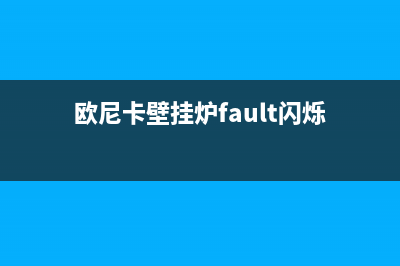 欧尼卡壁挂炉fault闪烁